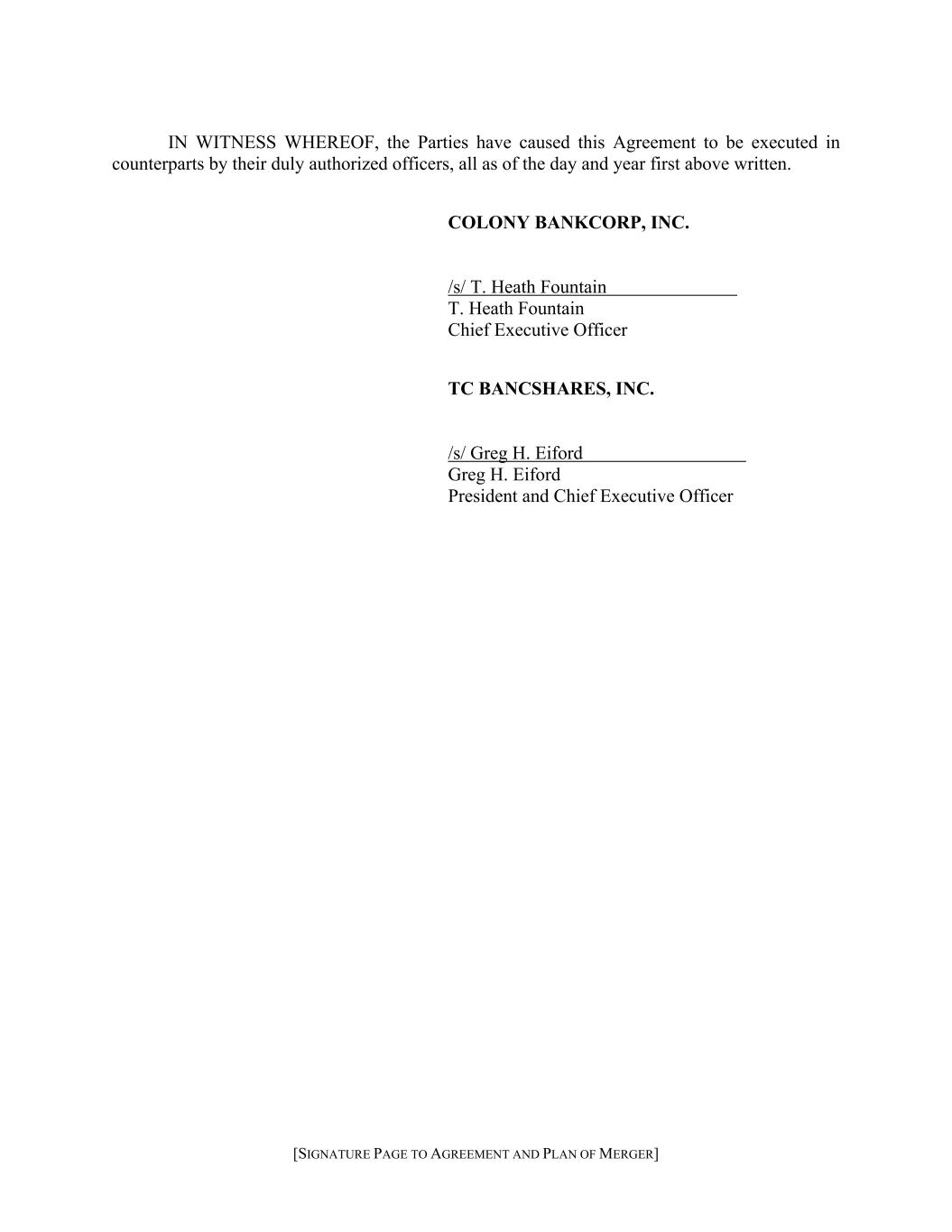 IN WITNESS WHEREOF, the Parties have caused this Agreement to be executed in counterparts by their duly authorized officers, all as of the day and year first above written.

COLONY BANKCORP, INC.

/s/ T. Heath Fountain
T. Heath Fountain
Chief Executive Officer

TC BANCSHARES, INC.

/s/ Greg H. Eiford
Greg H. Eiford
President and Chief Executive Officer

[SIGNATURE PAGE TO AGREEMENT AND PLAN OF MERGER]